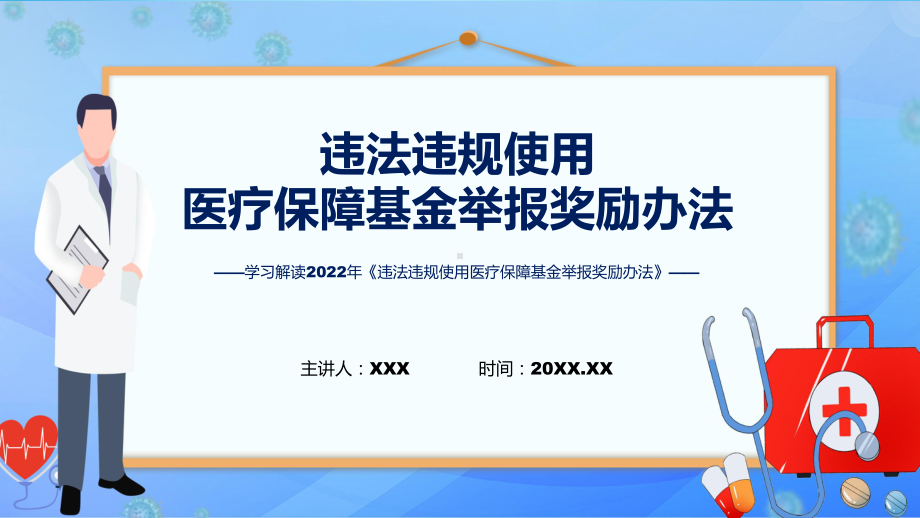 违法违规使用
医疗保障基金举报奖励办法

——学习解读2022年《违法违规使用医疗保障基金举报奖励办法》——

主讲人：XXX 时间：20XX.XX